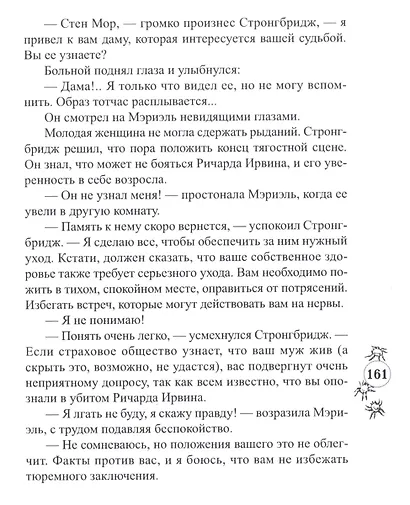 — Стен Мор, — громко произнес Стронгбридж, — я привел к вам даму, которая интересуется вашей судьбой. Вы ее узнаете?

Больной поднял глаза и улыбнулся:

— Дама!.. Я только что видел ее, но не могу вспомнить. Образ тотчас расплывается...

Он смотрел на Мэриэль невидящими глазами.

Молодая женщина не могла сдержать рыданий. Стронгбридж решил, что пора положить конец тягостной сцене. Он знал, что может не бояться Ричарда Ирвина, и его уверенность в себе возросла.

— Он не узнал меня! — простонала Мэриэль, когда ее увели в другую комнату.

— Память к нему скоро вернется, — успокоил Стронгбридж. — Я сделаю все, чтобы обеспечить за ним нужный уход. Кстати, должен сказать, что ваше собственное здоровье также требует серьезного ухода. Вам необходимо пожить в тихом, спокойном месте, оправиться от потрясений. Избегать встреч, которые могут действовать вам на нервы.

— Я не понимаю!

— Понять очень легко, — усмехнулся Стронгбридж. — Если страховое общество узнает, что ваш муж жив (а скрыть это, возможно, не удастся), вас подвергнут очень неприятному допросу, так как всем известно, что вы опознали в убитом Ричарда Ирвина.

— Я лгать не буду, я скажу правду! — возразила Мэриэль, с трудом подавляя беспокойство.

— Не сомневаюсь, но положения вашего это не облегчит. Факты против вас, и я боюсь, что вам не избежать тюремного заключения.

161